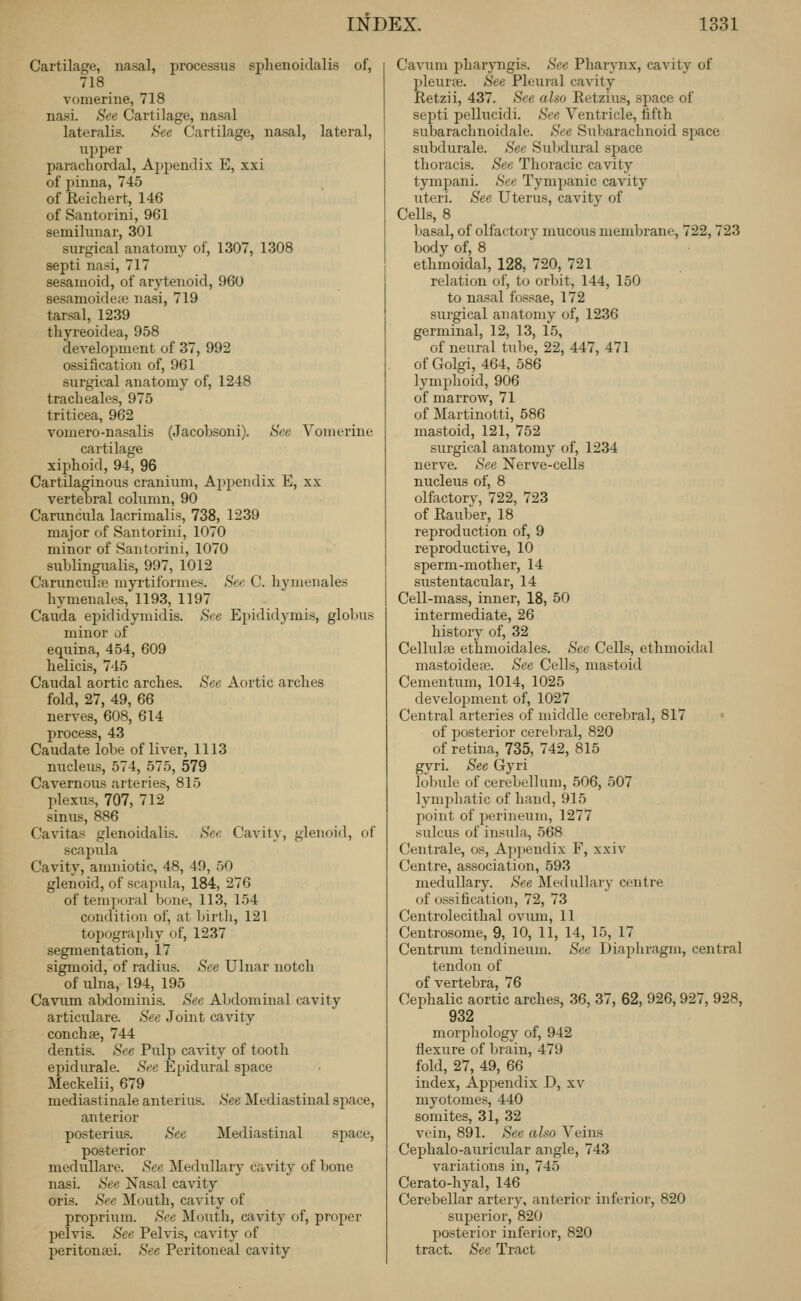 INDEX. 1331

Cartilage, nasal, processus sphenoidalis of, 718
vomerine, 718
nasi. See Cartilage, nasal
lateralis. See Cartilage, nasal, lateral, upper
parachordal, Appendix E, xxi
of pinna, 745
of Reichert, 146
of Santorini, 961
semilunar, 301
surgical anatomy of, 1307, 1308
septi nasi, 717
sesamoid, of arytenoid, 960
sesamoideæ nasi, 719
tarsal, 1239
thyreoidea, 958
development of 37, 992
ossification of, 961
surgical anatomy of, 1248
tracheales, 975
triticea, 962
vomero-nasalis (Jacobsoni). See Vomerine cartilage
xiphoid, 94, 96
Cartilaginous cranium, Appendix E, xx
vertebral column, 90
Caruncula lacrimalis, 738, 1239
major of Santorini, 1070
minor of Santorini, 1070
sublingualis, 997, 1012
Carunculæ myrtiformes. See C. hymenales
hymenales, 1193, 1197
Cauda epididymidis. See Epididymis, globus minor of
equina, 454, 609
helicis, 745
Caudal aortic arches. See Aortic arches
fold, 27, 49, 66
nerves, 608, 614
process, 43
Caudate lobe of liver, 1113
nucleus, 574, 575, 579
Cavernous arteries, 815
plexus, 707, 712
sinus, 886
Cavitas glenoidalis. See Cavity, glenoid, of scapula
Cavity, amniotic, 48, 49, 50
glenoid, of scapula, 184, 276
of temporal bone, 113, 154
condition of, at birth, 121
topography of, 1237
segmentation, 17
sigmoid, of radius. See Ulnar notch of ulna, 194, 195
Cavum abdominis. See Abdominal cavity
articulare. See Joint cavity
conchæ, 744
dentis. See Pulp cavity of tooth
epidurale. See Epidural space
Meckelii, 679
mediastinale anterius. See Mediastinal space, anterior
posterius. See Mediastinal space, posterior
medullare. See Medullary cavity of bone
nasi. See Nasal cavity
oris. See Mouth, cavity of
proprium. See Mouth, cavity of, proper
pelvis. See Pelvis, cavity of
peritonæi. See Peritoneal cavity

Cavum pharyngis. See Pharynx, cavity of
pleuræ. See Pleural cavity
Retzii, 437. See also Retzius, space of
septi pellucidi. See Ventricle, fifth
subarachnoidale. See Subarachnoid space
subdurale. See Subdural space
thoracis. See Thoracic cavity
tympani. See Tympanic cavity
uteri. See Uterus, cavity of
Cells, 8
basal, of olfactory mucous membrane, 722, 723
body of, 8
ethmoidal, 128, 720, 721
relation of, to orbit, 144, 150
to nasal fossae, 172
surgical anatomy of, 1236
germinal, 12, 13, 15,
of neural tube, 22, 447, 471
of Golgi, 464, 586
lymphoid, 906
of marrow, 71
of Martinotti, 586
mastoid, 121, 752
surgical anatomy of, 1234
nerve. See Nerve-cells
nucleus of, 8
olfactory, 722, 723
of Rauber, 18
reproduction of, 9
reproductive, 10
sperm-mother, 14
sustentacular, 14
Cell-mass, inner, 18, 50
intermediate, 26
history of, 32
Cellulæ ethmoidales. See Cells, ethmoidal
mastoideæ. See Cells, mastoid
Cementum, 1014, 1025
development of, 1027
Central arteries of middle cerebral, 817
of posterior cerebral, 820
of retina, 735, 742, 815
gyri. See Gyri
lobule of cerebellum, 506, 507
lymphatic of hand, 915
point of perineum, 1277
sulcus of insula, 568
Centrale, os, Appendix F, xxiv
Centre, association, 593
medullary. See Medullary centre of ossification, 72, 73
Centrolecithal ovum, 11
Centrosome, 9, 10, 11, 14, 15, 17
Centrum tendineum. See Diaphragm, central tendon of
of vertebra, 76
Cephalic aortic arches, 36, 37, 62, 926, 927, 928, 932
morphology of, 942
flexure of brain, 479
fold, 27, 49, 66
index, Appendix D, xv
myotomes, 440
somites, 31, 32
vein, 891. See also Veins
Cephalo-auricular angle, 743
variations in, 745
Cerato-hyal, 146
Cerebellar artery, anterior inferior, 820
superior, 820
posterior inferior, 820
tract. See Tract